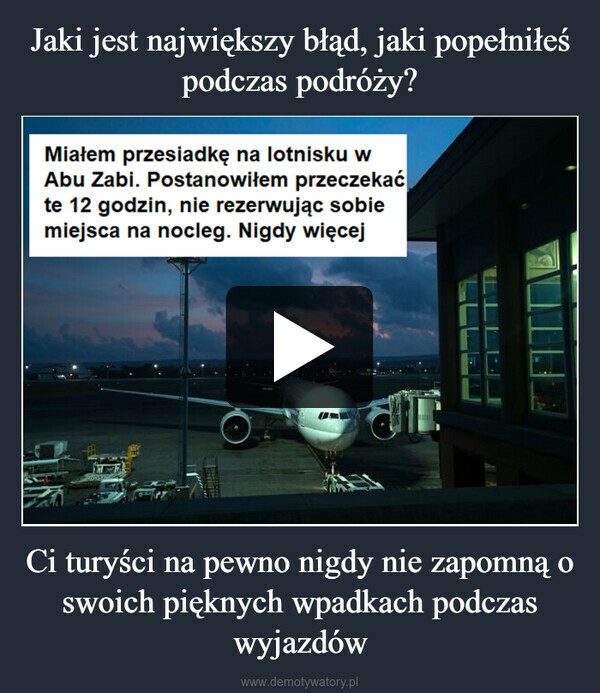 Jaki jest największy błąd, jaki popełniłeś podczas podróży?

Miałem przesiadkę na lotnisku w Abu Zabi. Postanowiłem przeczekać te 12 godzin, nie rezerwując sobie miejsca na nocleg. Nigdy więcej

Ci turyści na pewno nigdy nie zapomną o swoich pięknych wpadkach podczas wyjazdów

www.demotywatory.pl